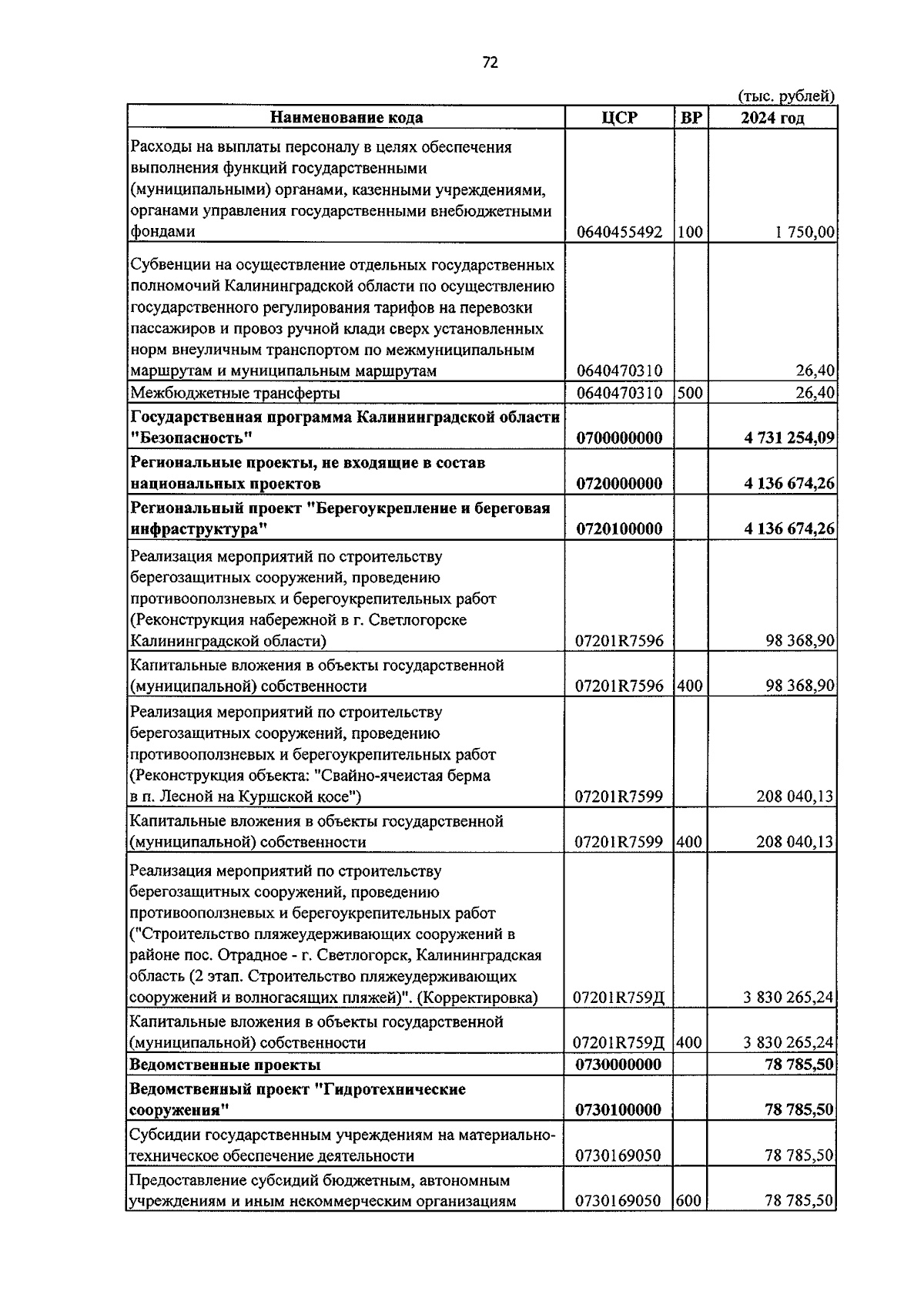 72

(тыс. рублей)

| Наименование кода | ЦСР | ВР | 2024 год |
|---|---|---|---|
| Расходы на выплаты персоналу в целях обеспечения выполнения функций государственными (муниципальными) органами, казенными учреждениями, органами управления государственными внебюджетными фондами | 0640455492 | 100 | 1 750,00 |
| Субвенции на осуществление отдельных государственных полномочий Калининградской области по осуществлению государственного регулирования тарифов на перевозки пассажиров и провоз ручной клади сверх установленных норм внеуличным транспортом по межмуниципальным маршрутам и муниципальным маршрутам | 0640470310 | | 26,40 |
| Межбюджетные трансферты | 0640470310 | 500 | 26,40 |
| **Государственная программа Калининградской области "Безопасность"** | **0700000000** | | **4 731 254,09** |
| **Региональные проекты, не входящие в состав национальных проектов** | **0720000000** | | **4 136 674,26** |
| **Региональный проект "Берегоукрепление и береговая инфраструктура"** | **0720100000** | | **4 136 674,26** |
| Реализация мероприятий по строительству берегозащитных сооружений, проведению противооползневых и берегоукрепительных работ (Реконструкция набережной в г. Светлогорске Калининградской области) | 07201R7596 | | 98 368,90 |
| Капитальные вложения в объекты государственной (муниципальной) собственности | 07201R7596 | 400 | 98 368,90 |
| Реализация мероприятий по строительству берегозащитных сооружений, проведению противооползневых и берегоукрепительных работ (Реконструкция объекта: "Свайно-ячеистая берма в п. Лесной на Куршской косе") | 07201R7599 | | 208 040,13 |
| Капитальные вложения в объекты государственной (муниципальной) собственности | 07201R7599 | 400 | 208 040,13 |
| Реализация мероприятий по строительству берегозащитных сооружений, проведению противооползневых и берегоукрепительных работ ("Строительство пляжеудерживающих сооружений в районе пос. Отрадное - г. Светлогорск, Калининградская область (2 этап. Строительство пляжеудерживающих сооружений и волногасящих пляжей)". (Корректировка) | 07201R759Д | | 3 830 265,24 |
| Капитальные вложения в объекты государственной (муниципальной) собственности | 07201R759Д | 400 | 3 830 265,24 |
| **Ведомственные проекты** | **0730000000** | | **78 785,50** |
| **Ведомственный проект "Гидротехнические сооружения"** | **0730100000** | | **78 785,50** |
| Субсидии государственным учреждениям на материально-техническое обеспечение деятельности | 0730169050 | | 78 785,50 |
| Предоставление субсидий бюджетным, автономным учреждениям и иным некоммерческим организациям | 0730169050 | 600 | 78 785,50 |